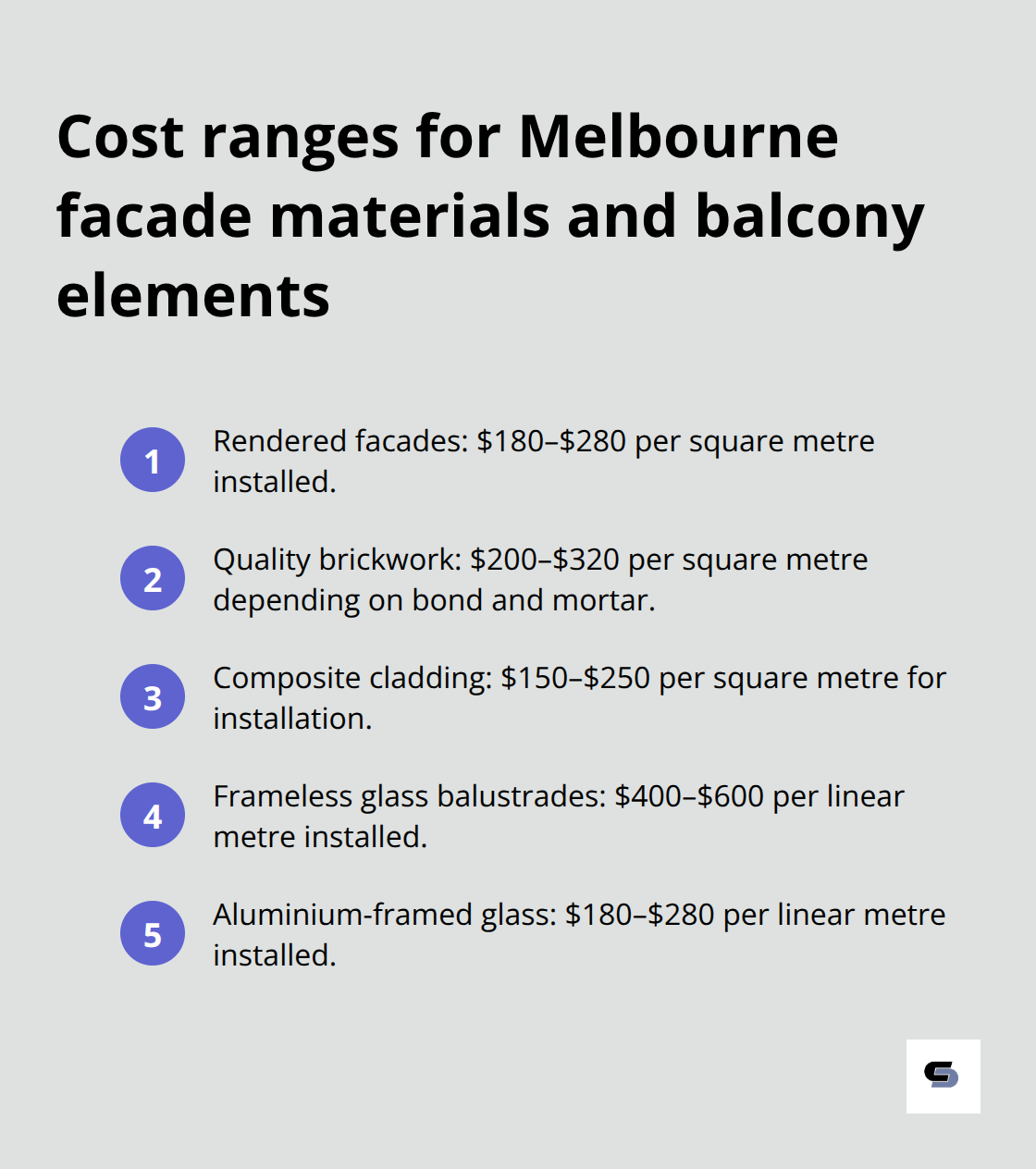 Cost ranges for Melbourne facade materials and balcony elements

1 Rendered facades: \$180–\$280 per square metre installed.

2 Quality brickwork: \$200–\$320 per square metre depending on bond and mortar.

3 Composite cladding: \$150–\$250 per square metre for installation.

4 Frameless glass balustrades: \$400–\$600 per linear metre installed.

5 Aluminium-framed glass: \$180–\$280 per linear metre installed.